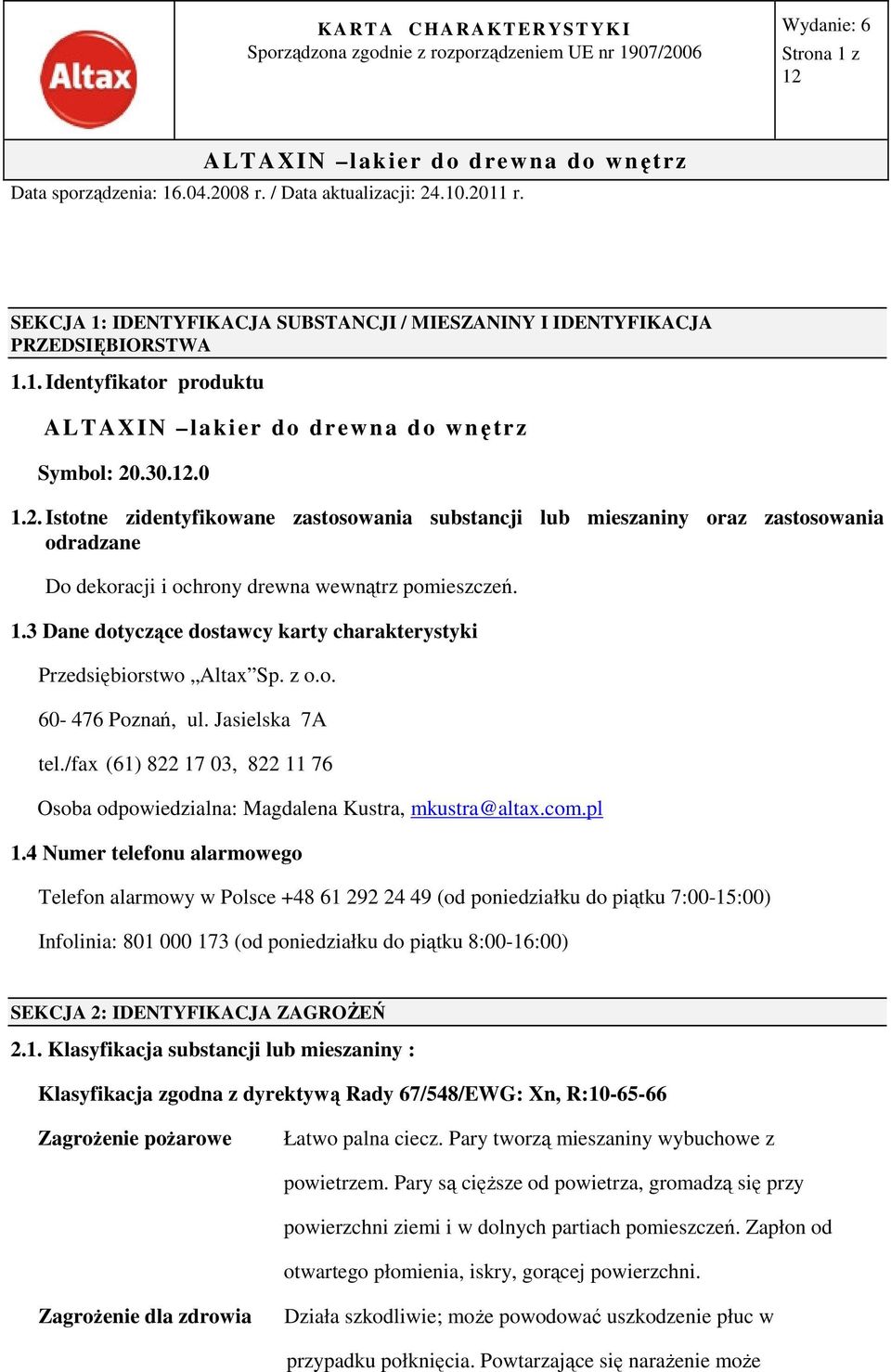 Altax

KARTA CHARAKTERYSTYKI
Sporządzona zgodnie z rozporządzeniem UE nr 1907/2006

Wydanie: 6
Strona 1 z 12

ALTAXIN –lakier do drewna do wnętrz

Data sporządzenia: 16.04.2008 r. / Data aktualizacji: 24.10.2011 r.

SEKCJA 1: IDENTYFIKACJA SUBSTANCJI / MIESZANINY I IDENTYFIKACJA PRZEDSIĘBIORSTWA

1.1. Identyfikator produktu

ALTAXIN –lakier do drewna do wnętrz

Symbol: 20.30.12.0

1.2. Istotne zidentyfikowane zastosowania substancji lub mieszaniny oraz zastosowania odradzane

Do dekoracji i ochrony drewna wewnątrz pomieszczeń.

1.3 Dane dotyczące dostawcy karty charakterystyki

Przedsiębiorstwo „Altax”Sp. z o.o.

60- 476 Poznań, ul. Jasielska 7A

tel./fax (61) 822 17 03, 822 11 76

Osoba odpowiedzialna: Magdalena Kustra, mkustra@altax.com.pl

1.4 Numer telefonu alarmowego

Telefon alarmowy w Polsce +48 61 292 24 49 (od poniedziałku do piątku 7:00-15:00)

Infolinia: 801 000 173 (od poniedziałku do piątku 8:00-16:00)

SEKCJA 2: IDENTYFIKACJA ZAGROŻEŃ

2.1. Klasyfikacja substancji lub mieszaniny :

Klasyfikacja zgodna z dyrektywą Rady 67/548/EWG: Xn, R:10-65-66

Zagrożenie pożarowe Łatwo palna ciecz. Pary tworzą mieszaniny wybuchowe z powietrzem. Pary są cięższe od powietrza, gromadzą się przy powierzchni ziemi i w dolnych partiach pomieszczeń. Zapłon od otwartego płomienia, iskry, gorącej powierzchni.

Zagrożenie dla zdrowia Działa szkodliwie; może powodować uszkodzenie płuc w przypadku połknięcia. Powtarzające się narażenie może